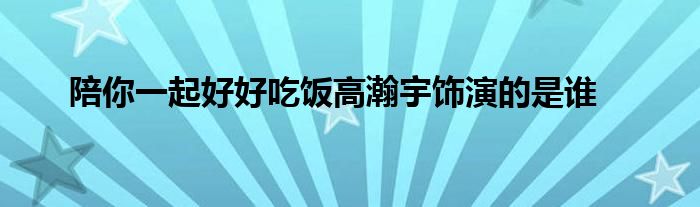 陪你一起好好吃饭高瀚宇饰演的是谁